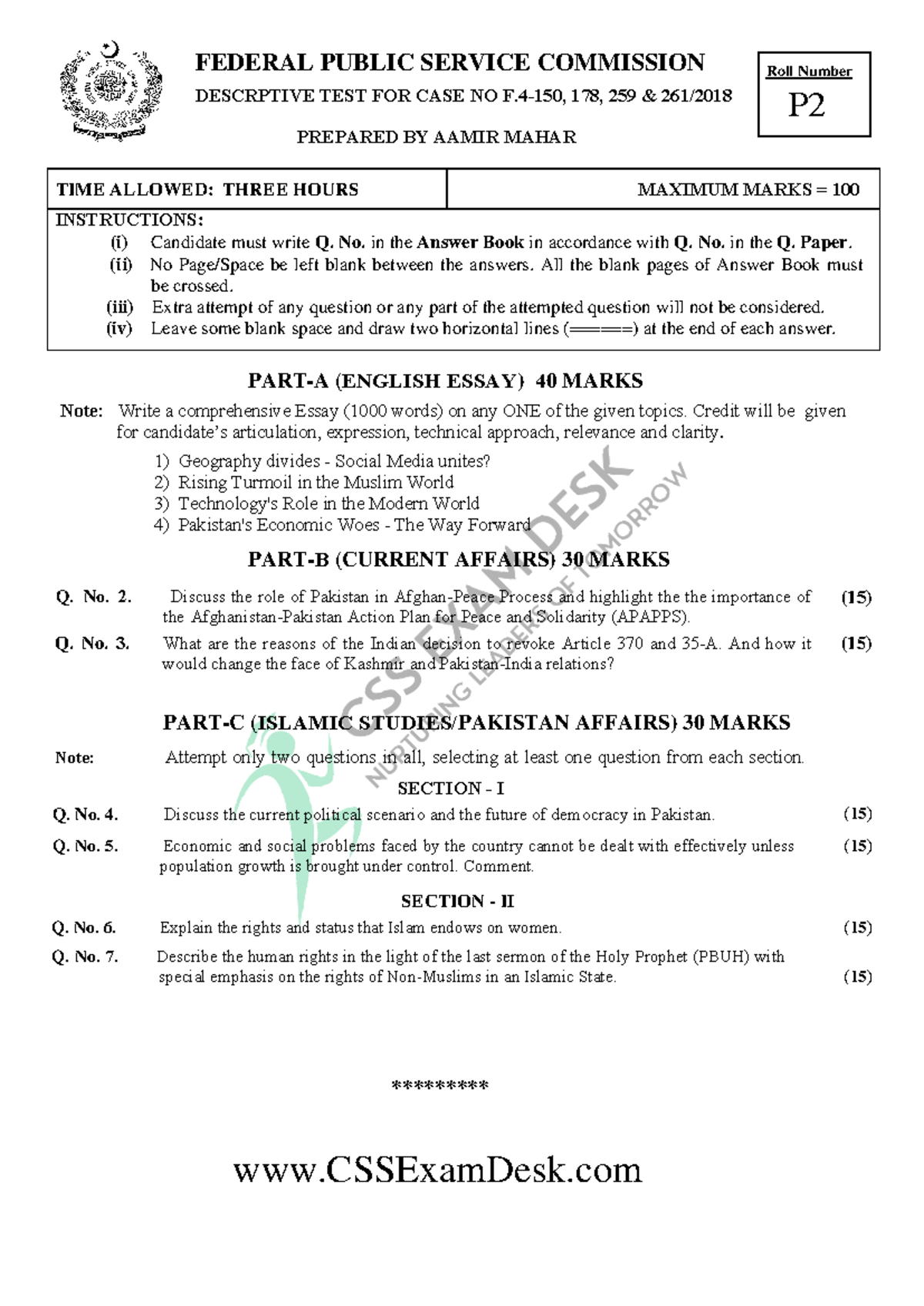 FEDERAL PUBLIC SERVICE COMMISSION

DESCRPTIVE TEST FOR CASE NO F.4-150, 178, 259 & 261/2018

PREPARED BY AAMIR MAHAR

Roll Number
P2

| TIME ALLOWED: THREE HOURS | MAXIMUM MARKS = 100 |
|---|---|

INSTRUCTIONS:
(i) Candidate must write Q. No. in the Answer Book in accordance with Q. No. in the Q. Paper.
(ii) No Page/Space be left blank between the answers. All the blank pages of Answer Book must be crossed.
(iii) Extra attempt of any question or any part of the attempted question will not be considered.
(iv) Leave some blank space and draw two horizontal lines (=====) at the end of each answer.

PART-A (ENGLISH ESSAY) 40 MARKS

Note: Write a comprehensive Essay (1000 words) on any ONE of the given topics. Credit will be given for candidate's articulation, expression, technical approach, relevance and clarity.

1) Geography divides - Social Media unites?
2) Rising Turmoil in the Muslim World
3) Technology's Role in the Modern World
4) Pakistan's Economic Woes - The Way Forward

PART-B (CURRENT AFFAIRS) 30 MARKS

Q. No. 2. Discuss the role of Pakistan in Afghan-Peace Process and highlight the the importance of the Afghanistan-Pakistan Action Plan for Peace and Solidarity (APAPPS). (15)

Q. No. 3. What are the reasons of the Indian decision to revoke Article 370 and 35-A. And how it would change the face of Kashmir and Pakistan-India relations? (15)

PART-C (ISLAMIC STUDIES/PAKISTAN AFFAIRS) 30 MARKS

Note: Attempt only two questions in all, selecting at least one question from each section.

SECTION - I

Q. No. 4. Discuss the current political scenario and the future of democracy in Pakistan. (15)

Q. No. 5. Economic and social problems faced by the country cannot be dealt with effectively unless population growth is brought under control. Comment. (15)

SECTION - II

Q. No. 6. Explain the rights and status that Islam endows on women. (15)

Q. No. 7. Describe the human rights in the light of the last sermon of the Holy Prophet (PBUH) with special emphasis on the rights of Non-Muslims in an Islamic State. (15)

*********

www.CSSExamDesk.com

CSS EXAM DESK
NURTURING LEADERS OF TOMORROW